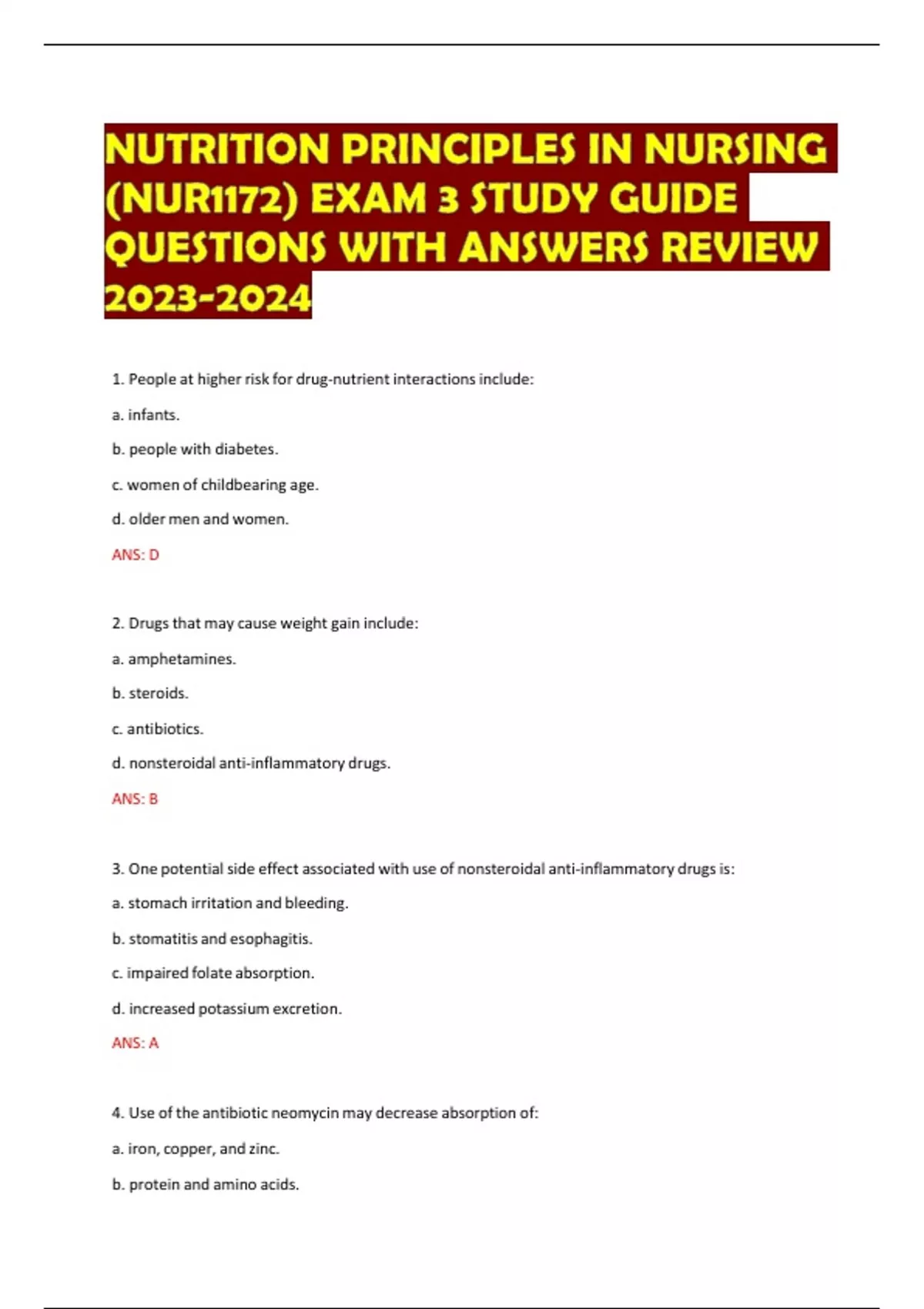 NUTRITION PRINCIPLES IN NURSING (NUR1172) EXAM 3 STUDY GUIDE QUESTIONS WITH ANSWERS REVIEW 2023-2024

1. People at higher risk for drug-nutrient interactions include:

a. infants.

b. people with diabetes.

c. women of childbearing age.

d. older men and women.

ANS: D

2. Drugs that may cause weight gain include:

a. amphetamines.

b. steroids.

c. antibiotics.

d. nonsteroidal anti-inflammatory drugs.

ANS: B

3. One potential side effect associated with use of nonsteroidal anti-inflammatory drugs is:

a. stomach irritation and bleeding.

b. stomatitis and esophagitis.

c. impaired folate absorption.

d. increased potassium excretion.

ANS: A

4. Use of the antibiotic neomycin may decrease absorption of:

a. iron, copper, and zinc.

b. protein and amino acids.